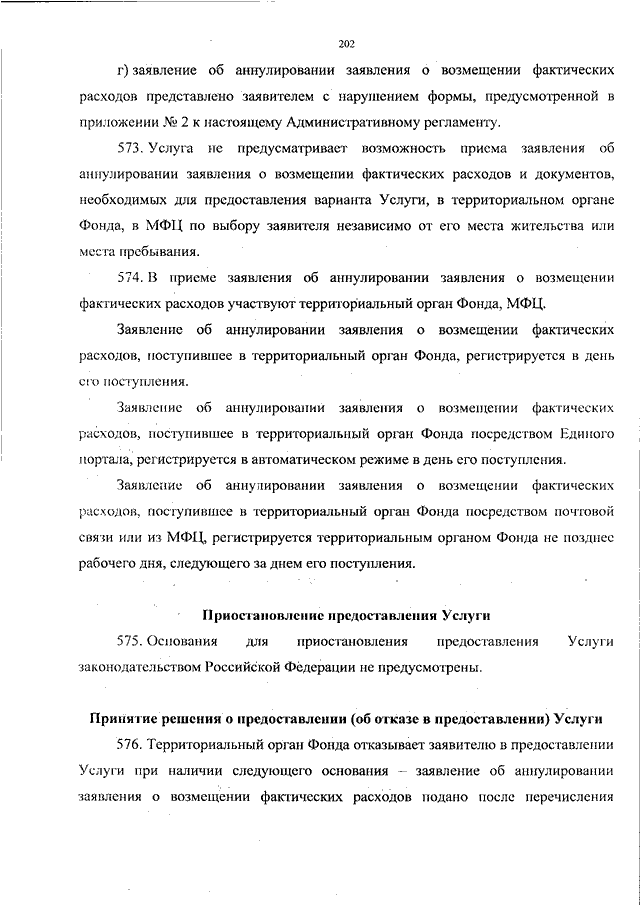 202

г) заявление об аннулировании заявления о возмещении фактических расходов представлено заявителем с нарушением формы, предусмотренной в приложении № 2 к настоящему Административному регламенту.

573. Услуга не предусматривает возможность приема заявления об аннулировании заявления о возмещении фактических расходов и документов, необходимых для предоставления варианта Услуги, в территориальном органе Фонда, в МФЦ по выбору заявителя независимо от его места жительства или места пребывания.

574. В приеме заявления об аннулировании заявления о возмещении фактических расходов участвуют территориальный орган Фонда, МФЦ.

Заявление об аннулировании заявления о возмещении фактических расходов, поступившее в территориальный орган Фонда, регистрируется в день его поступления.

Заявление об аннулировании заявления о возмещении фактических расходов, поступившее в территориальный орган Фонда посредством Единого портала, регистрируется в автоматическом режиме в день его поступления.

Заявление об аннулировании заявления о возмещении фактических расходов, поступившее в территориальный орган Фонда посредством почтовой связи или из МФЦ, регистрируется территориальным органом Фонда не позднее рабочего дня, следующего за днем его поступления.

Приостановление предоставления Услуги

575. Основания для приостановления предоставления Услуги законодательством Российской Федерации не предусмотрены.

Принятие решения о предоставлении (об отказе в предоставлении) Услуги

576. Территориальный орган Фонда отказывает заявителю в предоставлении Услуги при наличии следующего основания – заявление об аннулировании заявления о возмещении фактических расходов подано после перечисления